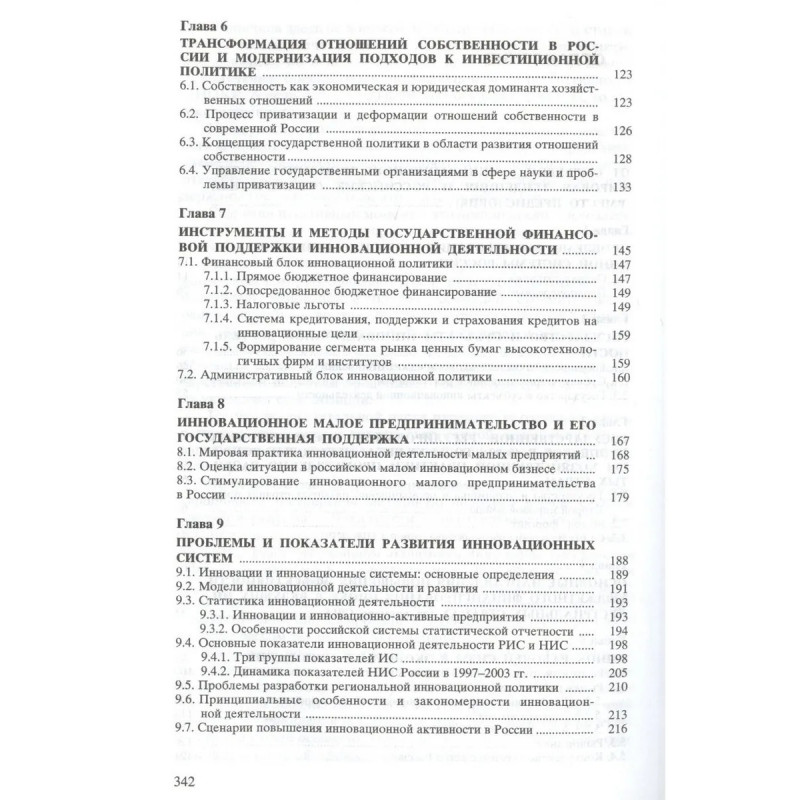 Глава 6

ТРАНСФОРМАЦИЯ ОТНОШЕНИЙ СОБСТВЕННОСТИ В РОССИИ И МОДЕРНИЗАЦИЯ ПОДХОДОВ К ИНВЕСТИЦИОННОЙ ПОЛИТИКЕ ........ 123
6.1. Собственность как экономическая и юридическая доминанта хозяйственных отношений ........ 123
6.2. Процесс приватизации и деформации отношений собственности в современной России ........ 126
6.3. Концепция государственной политики в области развития отношений собственности ........ 128
6.4. Управление государственными организациями в сфере науки и проблемы приватизации ........ 133

Глава 7

ИНСТРУМЕНТЫ И МЕТОДЫ ГОСУДАРСТВЕННОЙ ФИНАНСОВОЙ ПОДДЕРЖКИ ИННОВАЦИОННОЙ ДЕЯТЕЛЬНОСТИ ........ 145
7.1. Финансовый блок инновационной политики ........ 147
7.1.1. Прямое бюджетное финансирование ........ 147
7.1.2. Опосредованное бюджетное финансирование ........ 149
7.1.3. Налоговые льготы ........ 149
7.1.4. Система кредитования, поддержки и страхования кредитов на инновационные цели ........ 159
7.1.5. Формирование сегмента рынка ценных бумаг высокотехнологичных фирм и институтов ........ 159
7.2. Административный блок инновационной политики ........ 160

Глава 8

ИННОВАЦИОННОЕ МАЛОЕ ПРЕДПРИНИМАТЕЛЬСТВО И ЕГО ГОСУДАРСТВЕННАЯ ПОДДЕРЖКА ........ 167
8.1. Мировая практика инновационной деятельности малых предприятий ........ 168
8.2. Оценка ситуации в российском малом инновационном бизнесе ........ 175
8.3. Стимулирование инновационного малого предпринимательства в России ........ 179

Глава 9

ПРОБЛЕМЫ И ПОКАЗАТЕЛИ РАЗВИТИЯ ИННОВАЦИОННЫХ СИСТЕМ ........ 188
9.1. Инновации и инновационные системы: основные определения ........ 189
9.2. Модели инновационной деятельности и развития ........ 191
9.3. Статистика инновационной деятельности ........ 193
9.3.1. Инновации и инновационно-активные предприятия ........ 193
9.3.2. Особенности российской системы статистической отчетности ........ 194
9.4. Основные показатели инновационной деятельности РИС и НИС ........ 198
9.4.1. Три группы показателей ИС ........ 198
9.4.2. Динамика показателей НИС России в 1997–2003 гг. ........ 205
9.5. Проблемы разработки региональной инновационной политики ........ 210
9.6. Принципиальные особенности и закономерности инновационной деятельности ........ 213
9.7. Сценарии повышения инновационной активности в России ........ 216

342